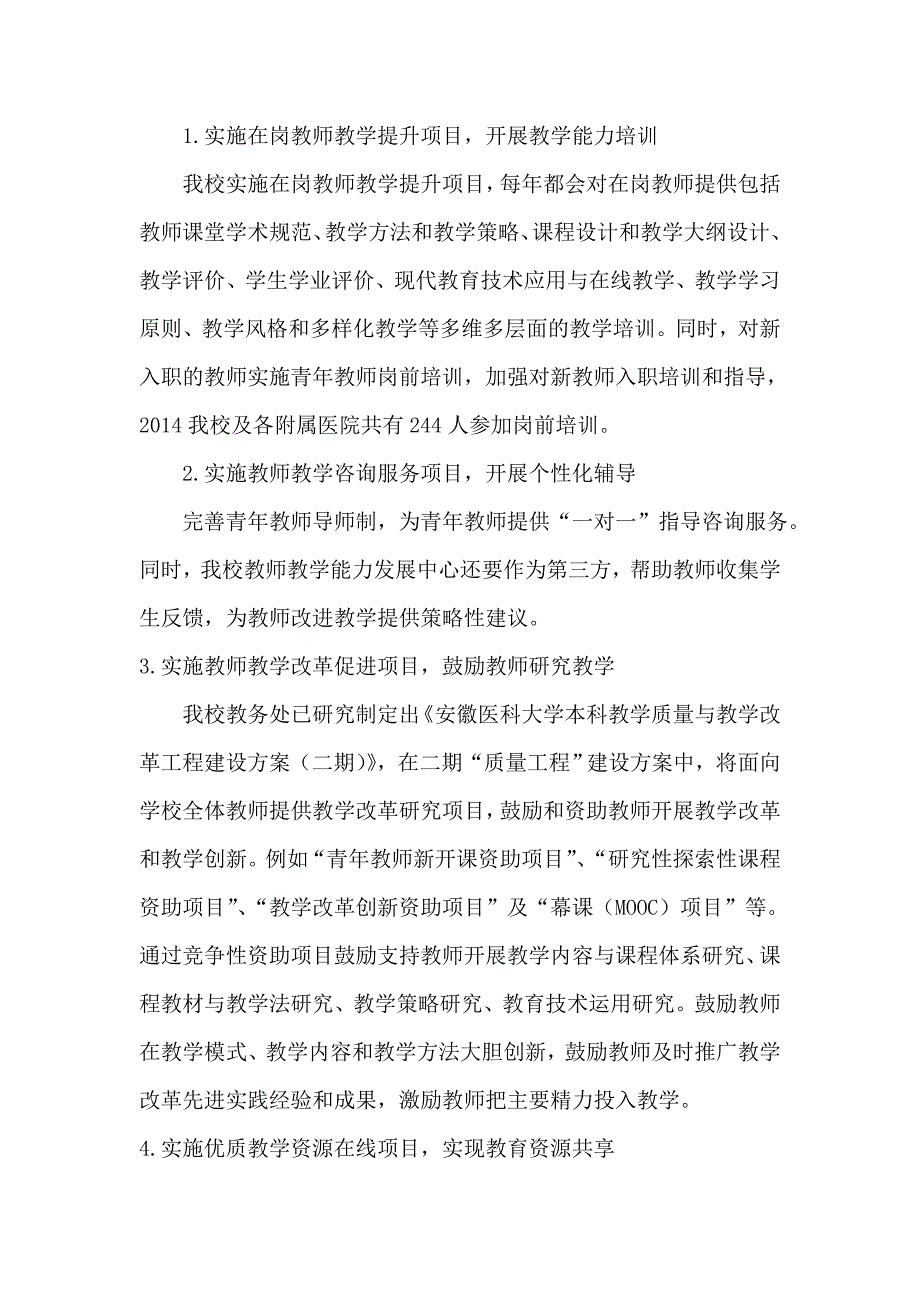 1.实施在岗教师教学提升项目，开展教学能力培训

我校实施在岗教师教学提升项目，每年都会对在岗教师提供包括教师课堂学术规范、教学方法和教学策略、课程设计和教学大纲设计、教学评价、学生学业评价、现代教育技术应用与在线教学、教学学习原则、教学风格和多样化教学等多维多层面的教学培训。同时，对新入职的教师实施青年教师岗前培训，加强对新教师入职培训和指导，2014 我校及各附属医院共有 244 人参加岗前培训。

2.实施教师教学咨询服务项目，开展个性化辅导

完善青年教师导师制，为青年教师提供“一对一”指导咨询服务。同时，我校教师教学能力发展中心还要作为第三方，帮助教师收集学生反馈，为教师改进教学提供策略性建议。

3.实施教师教学改革促进项目，鼓励教师研究教学

我校教务处已研究制定出《安徽医科大学本科教学质量与教学改革工程建设方案（二期）》，在二期“质量工程”建设方案中，将面向学校全体教师提供教学改革研究项目，鼓励和资助教师开展教学改革和教学创新。例如“青年教师新开课资助项目”、“研究性探索性课程资助项目”、“教学改革创新资助项目”及“幕课（MOOC）项目”等。通过竞争性资助项目鼓励支持教师开展教学内容与课程体系研究、课程教材与教学法研究、教学策略研究、教育技术运用研究。鼓励教师在教学模式、教学内容和教学方法大胆创新，鼓励教师及时推广教学改革先进实践经验和成果，激励教师把主要精力投入教学。

4.实施优质教学资源在线项目，实现教育资源共享